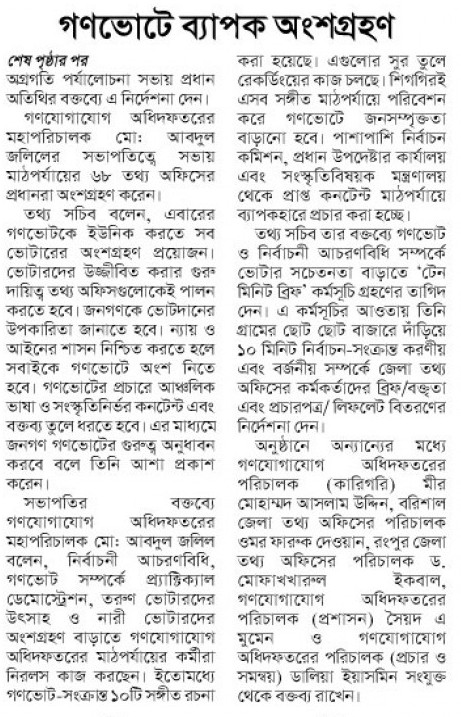 গণভোটে ব্যাপক অংশগ্রহণ

শেষ পৃষ্ঠার পর

অগ্রগতি পর্যালোচনা সভায় প্রধান অতিথির বক্তব্যে এ নির্দেশনা দেন।

গণযোগাযোগ অধিদফতরের মহাপরিচালক মো: আবদুল জলিলের সভাপতিত্বে সভায় মাঠপর্যায়ের ৬৮ তথ্য অফিসের প্রধানরা অংশগ্রহণ করেন।

তথ্য সচিব বলেন, এবারের গণভোটকে ইউনিক করতে সব ভোটারের অংশগ্রহণ প্রয়োজন। ভোটারদের উজ্জীবিত করার গুরু দায়িত্ব তথ্য অফিসগুলোকেই পালন করতে হবে। জনগণকে ভোটদানের উপকারিতা জানাতে হবে। ন্যায় ও আইনের শাসন নিশ্চিত করতে হলে সবাইকে গণভোটে অংশ নিতে হবে। গণভোটের প্রচারে আঞ্চলিক ভাষা ও সংস্কৃতিনির্ভর কনটেন্ট এবং বক্তব্য তুলে ধরতে হবে। এর মাধ্যমে জনগণ গণভোটের গুরুত্ব অনুধাবন করবে বলে তিনি আশা প্রকাশ করেন।

সভাপতির বক্তব্যে গণযোগাযোগ অধিদফতরের মহাপরিচালক মো: আবদুল জলিল বলেন, নির্বাচনী আচরণবিধি, গণভোট সম্পর্কে প্র্যাক্টিক্যাল ডেমোস্ট্রেশন, তরুণ ভোটারদের উৎসাহ ও নারী ভোটারদের অংশগ্রহণ বাড়াতে গণযোগাযোগ অধিদফতরের মাঠপর্যায়ের কর্মীরা নিরলস কাজ করছেন। ইতোমধ্যে গণভোট-সংক্রান্ত ১০টি সঙ্গীত রচনা করা হয়েছে। এগুলোর সুর তুলে রেকর্ডিংয়ের কাজ চলছে। শিগগিরই এসব সঙ্গীত মাঠপর্যায়ে পরিবেশন করে গণভোটে জনসম্পৃক্ততা বাড়ানো হবে। পাশাপাশি নির্বাচন কমিশন, প্রধান উপদেষ্টার কার্যালয় এবং সংস্কৃতিবিষয়ক মন্ত্রণালয় থেকে প্রাপ্ত কনটেন্ট মাঠপর্যায়ে ব্যাপকহারে প্রচার করা হচ্ছে।

তথ্য সচিব তার বক্তব্যে গণভোট ও নির্বাচনী আচরণবিধি সম্পর্কে ভোটার সচেতনতা বাড়াতে 'টেন মিনিট ব্রিফ' কর্মসূচি গ্রহণের তাগিদ দেন। এ কর্মসূচির আওতায় তিনি গ্রামের ছোট ছোট বাজারে দাঁড়িয়ে ১০ মিনিট নির্বাচন-সংক্রান্ত করণীয় এবং বর্জনীয় সম্পর্কে জেলা তথ্য অফিসের কর্মকর্তাদের ব্রিফ/বক্তৃতা এবং প্রচারপত্র/ লিফলেট বিতরণের নির্দেশনা দেন।

অনুষ্ঠানে অন্যান্যের মধ্যে গণযোগাযোগ অধিদফতরের পরিচালক (কারিগরি) মীর মোহাম্মদ আসলাম উদ্দিন, বরিশাল জেলা তথ্য অফিসের পরিচালক ওমর ফারুক দেওয়ান, রংপুর জেলা তথ্য অফিসের পরিচালক ড. মোফাখখারুল ইকবাল, গণযোগাযোগ অধিদফতরের পরিচালক (প্রশাসন) সৈয়দ এ মুমেন ও গণযোগাযোগ অধিদফতরের পরিচালক (প্রচার ও সমন্বয়) ডালিয়া ইয়াসমিন সংযুক্ত থেকে বক্তব্য রাখেন।